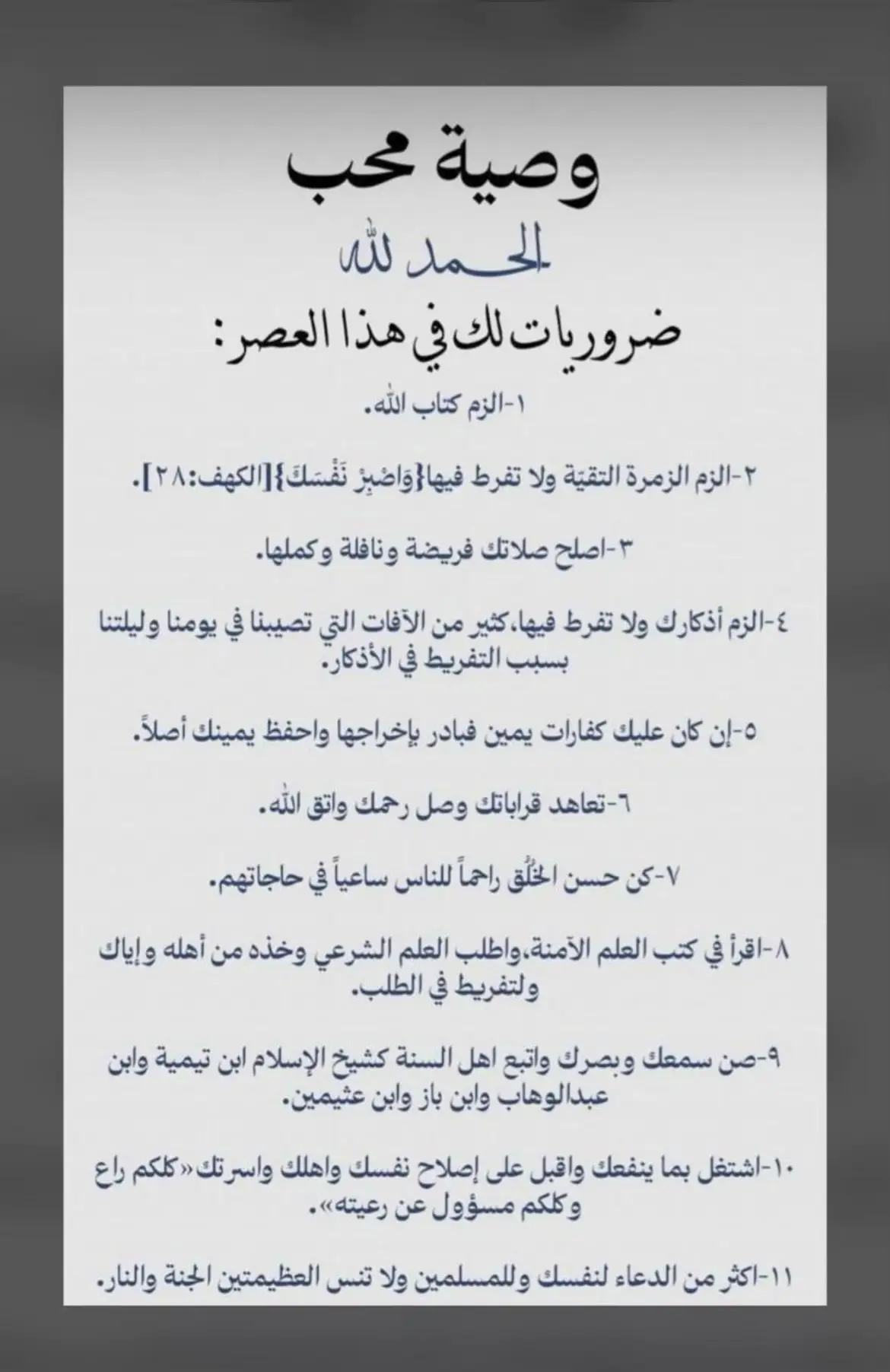 وصية محب

الحمد لله

ضروريات لك في هذا العصر:

١-الزم كتاب الله.

٢-الزم الزمرة التقيّة ولا تفرط فيها{وَاصْبِرْ نَفْسَكَ}[الكهف:٢٨].

٣-اصلح صلاتك فريضة ونافلة وكملها.

٤-الزم أذكارك ولا تفرط فيها،كثير من الآفات التي تصيبنا في يومنا وليلتنا بسبب التفريط في الأذكار.

٥-إن كان عليك كفارات يمين فبادر بإخراجها واحفظ يمينك أصلاً.

٦-تعاهد قراباتك وصل رحمك واتق الله.

٧-كن حسن الخُلُق راحماً للناس ساعياً في حاجاتهم.

٨-اقرأ في كتب العلم الآمنة،واطلب العلم الشرعي وخذه من أهله وإياك ولتفريط في الطلب.

٩-صن سمعك وبصرك واتبع اهل السنة كشيخ الإسلام ابن تيمية وابن عبدالوهاب وابن باز وابن عثيمين.

١٠-اشتغل بما ينفعك واقبل على إصلاح نفسك واهلك واسرتك«كلكم راع وكلكم مسؤول عن رعيته».

١١-اكثر من الدعاء لنفسك وللمسلمين ولا تنس العظيمتين الجنة والنار.